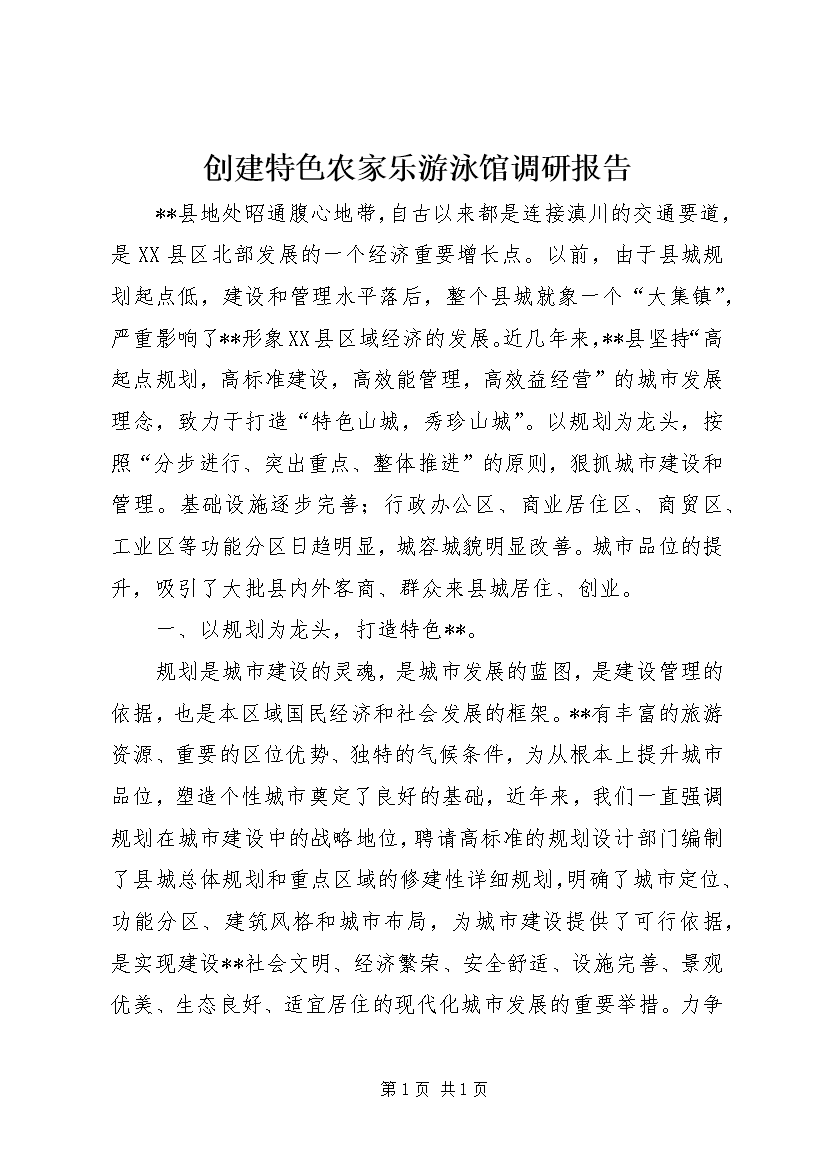 创建特色农家乐游泳馆调研报告

**县地处昭通腹心地带，自古以来都是连接滇川的交通要道，是XX县区北部发展的一个经济重要增长点。以前，由于县城规划起点低，建设和管理水平落后，整个县城就象一个“大集镇”，严重影响了**形象XX县区域经济的发展。近几年来，**县坚持“高起点规划，高标准建设，高效能管理，高效益经营”的城市发展理念，致力于打造“特色山城，秀珍山城”。以规划为龙头，按照“分步进行、突出重点、整体推进”的原则，狠抓城市建设和管理。基础设施逐步完善；行政办公区、商业居住区、商贸区、工业区等功能分区日趋明显，城容城貌明显改善。城市品位的提升，吸引了大批县内外客商、群众来县城居住、创业。

一、以规划为龙头，打造特色**。

规划是城市建设的灵魂，是城市发展的蓝图，是建设管理的依据，也是本区域国民经济和社会发展的框架。**有丰富的旅游资源、重要的区位优势、独特的气候条件，为从根本上提升城市品位，塑造个性城市奠定了良好的基础，近年来，我们一直强调规划在城市建设中的战略地位，聘请高标准的规划设计部门编制了县城总体规划和重点区域的修建性详细规划，明确了城市定位、功能分区、建筑风格和城市布局，为城市建设提供了可行依据，是实现建设**社会文明、经济繁荣、安全舒适、设施完善、景观优美、生态良好、适宜居住的现代化城市发展的重要举措。力争

第1页 共1页